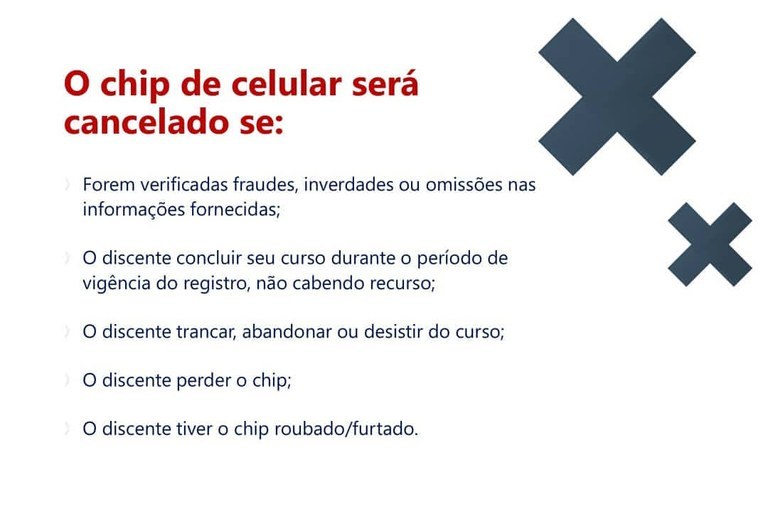 O chip de celular será cancelado se:

Forem verificadas fraudes, inverdades ou omissões nas informações fornecidas;

O discente concluir seu curso durante o período de vigência do registro, não cabendo recurso;

O discente trancar, abandonar ou desistir do curso;

O discente perder o chip;

O discente tiver o chip roubado/furtado.